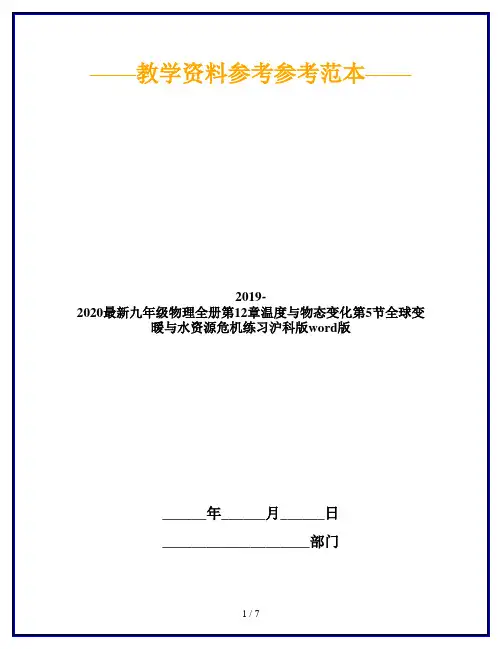 ——教学资料参考参考范本——

2019-2020最新九年级物理全册第12章温度与物态变化第5节全球变暖与水资源危机练习沪科版word版

____年____月____日

____部门

1 / 7